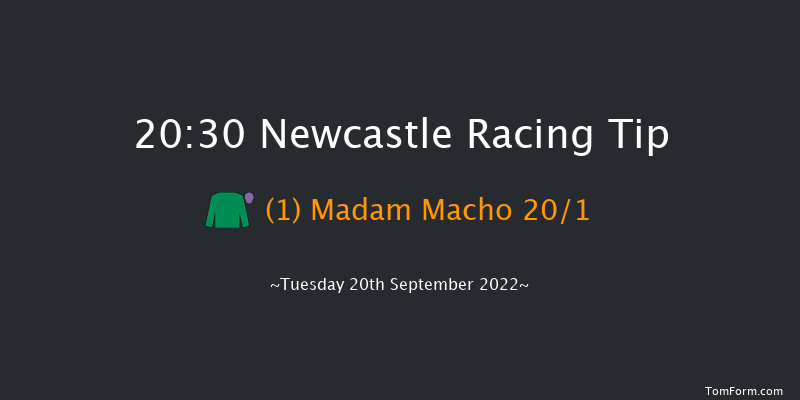 20:30 Newcastle Racing Tip

(1) Madam Macho 20/1

~Tuesday 20th September 2022~

TomForm.com